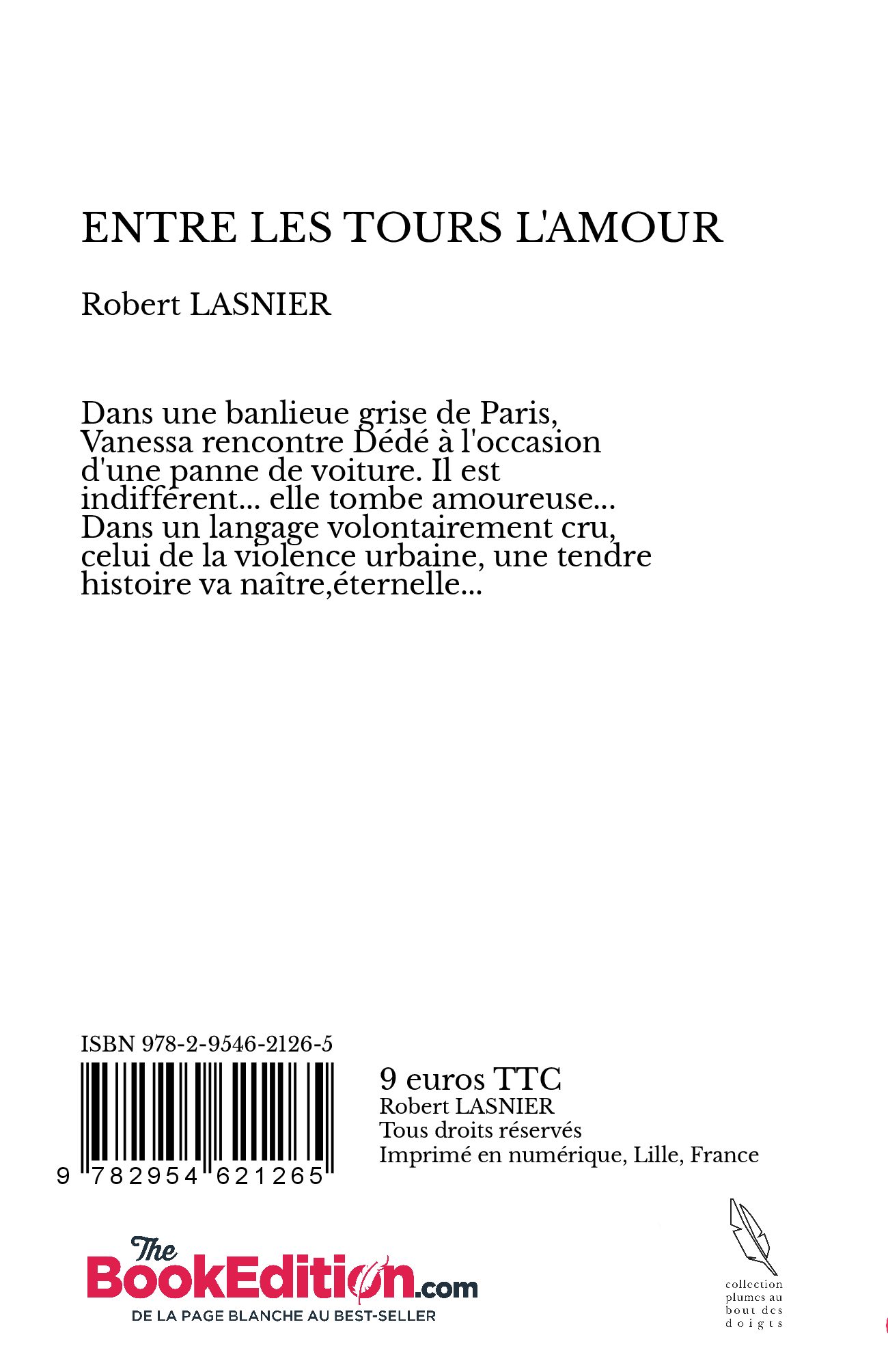 ENTRE LES TOURS L'AMOUR

Robert LASNIER

Dans une banlieue grise de Paris, Vanessa rencontre Dédé à l'occasion d'une panne de voiture. Il est indifférent... elle tombe amoureuse... Dans un langage volontairement cru, celui de la violence urbaine, une tendre histoire va naître,éternelle...

ISBN 978-2-9546-2126-5

9 782954 621265

9 euros TTC
Robert LASNIER
Tous droits réservés
Imprimé en numérique, Lille, France

The BookEdition.com
DE LA PAGE BLANCHE AU BEST-SELLER

collection plumes au bout des doigts